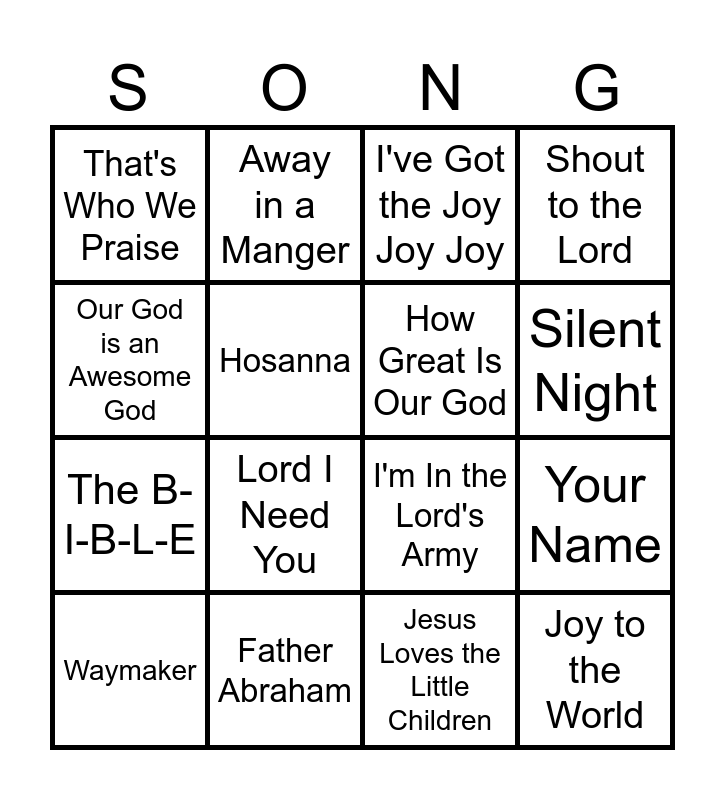 | S | O | N | G |
|---|---|---|---|
| That's Who We Praise | Away in a Manger | I've Got the Joy Joy Joy | Shout to the Lord |
| Our God is an Awesome God | Hosanna | How Great Is Our God | Silent Night |
| The B-I-B-L-E | Lord I Need You | I'm In the Lord's Army | Your Name |
| Waymaker | Father Abraham | Jesus Loves the Little Children | Joy to the World |